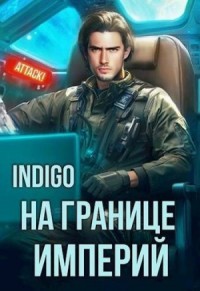 ATTACK!

INDIGO

НА ГРАНИЦЕ ИМПЕРИЙ